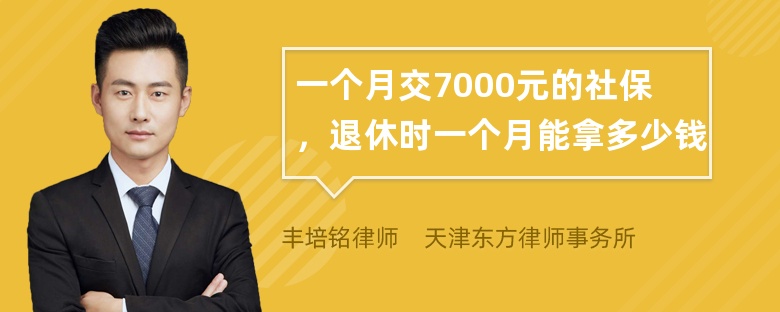 一个月交7000元的社保，退休时一个月能拿多少钱

丰培铭律师　天津东方律师事务所